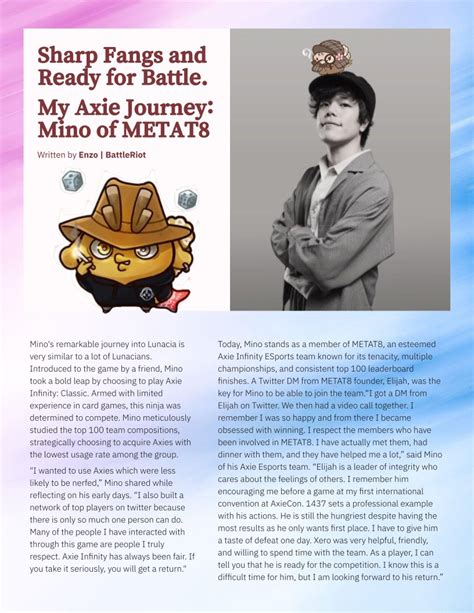 Sharp Fangs and Ready for Battle.

My Axie Journey: Mino of METAT8

Written by Enzo | BattleRiot

Mino's remarkable journey into Lunacia is very similar to a lot of Lunacians. Introduced to the game by a friend, Mino took a bold leap by choosing to play Axie Infinity: Classic. Armed with limited experience in card games, this ninja was determined to compete. Mino meticulously studied the top 100 team compositions, strategically choosing to acquire Axies with the lowest usage rate among the group.

"I wanted to use Axies which were less likely to be nerfed," Mino shared while reflecting on his early days. "I also built a network of top players on twitter because there is only so much one person can do. Many of the people I have interacted with through this game are people I truly respect. Axie Infinity has always been fair. If you take it seriously, you will get a return."

Today, Mino stands as a member of METAT8, an esteemed Axie Infinity ESports team known for its tenacity, multiple championships, and consistent top 100 leaderboard finishes. A Twitter DM from METAT8 founder, Elijah, was the key for Mino to be able to join the team."I got a DM from Elijah on Twitter. We then had a video call together. I remember I was so happy and from there I became obsessed with winning. I respect the members who have been involved in METAT8. I have actually met them, had dinner with them, and they have helped me a lot," said Mino of his Axie Esports team. "Elijah is a leader of integrity who cares about the feelings of others. I remember him encouraging me before a game at my first international convention at AxieCon. 1437 sets a professional example with his actions. He is still the hungriest despite having the most results as he only wants first place. I have to give him a taste of defeat one day. Xero was very helpful, friendly, and willing to spend time with the team. As a player, I can tell you that he is ready for the competition. I know this is a difficult time for him, but I am looking forward to his return."